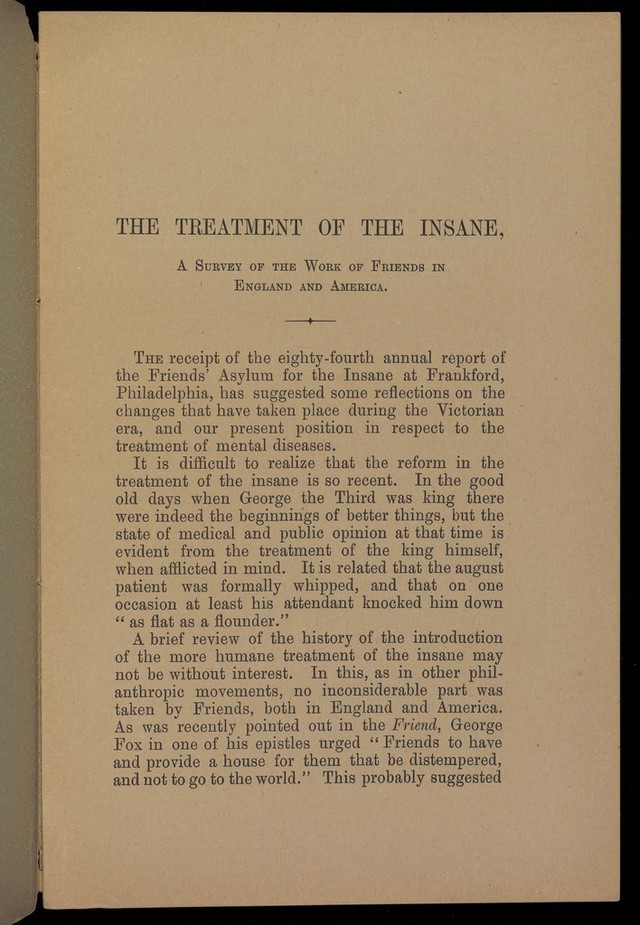 THE TREATMENT OF THE INSANE,

A Survey of the Work of Friends in England and America.

The receipt of the eighty-fourth annual report of the Friends' Asylum for the Insane at Frankford, Philadelphia, has suggested some reflections on the changes that have taken place during the Victorian era, and our present position in respect to the treatment of mental diseases.

It is difficult to realize that the reform in the treatment of the insane is so recent. In the good old days when George the Third was king there were indeed the beginnings of better things, but the state of medical and public opinion at that time is evident from the treatment of the king himself, when afflicted in mind. It is related that the august patient was formally whipped, and that on one occasion at least his attendant knocked him down "as flat as a flounder."

A brief review of the history of the introduction of the more humane treatment of the insane may not be without interest. In this, as in other philanthropic movements, no inconsiderable part was taken by Friends, both in England and America. As was recently pointed out in the Friend, George Fox in one of his epistles urged "Friends to have and provide a house for them that be distempered, and not to go to the world." This probably suggested